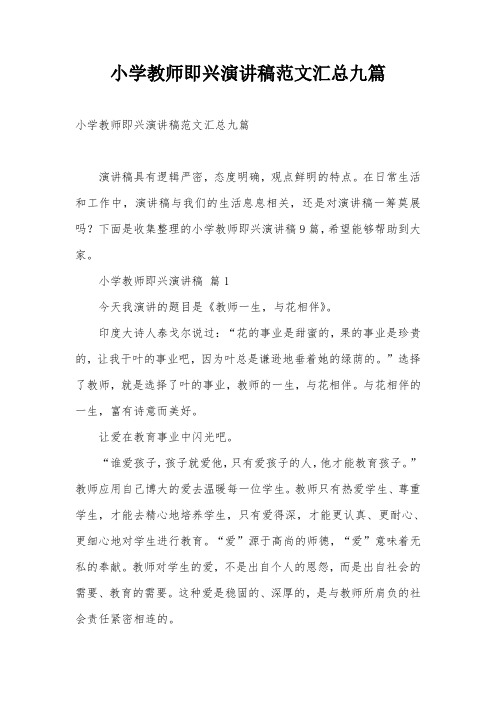 小学教师即兴演讲稿范文汇总九篇

小学教师即兴演讲稿范文汇总九篇

演讲稿具有逻辑严密，态度明确，观点鲜明的特点。在日常生活和工作中，演讲稿与我们的生活息息相关，还是对演讲稿一筹莫展吗？下面是收集整理的小学教师即兴演讲稿9篇，希望能够帮助到大家。

小学教师即兴演讲稿 篇1

今天我演讲的题目是《教师一生，与花相伴》。

印度大诗人泰戈尔说过：“花的事业是甜蜜的，果的事业是珍贵的，让我干叶的事业吧，因为叶总是谦逊地垂着她的绿荫的。”选择了教师，就是选择了叶的事业，教师的一生，与花相伴。与花相伴的一生，富有诗意而美好。

让爱在教育事业中闪光吧。

“谁爱孩子，孩子就爱他，只有爱孩子的人，他才能教育孩子。”教师应用自己博大的爱去温暖每一位学生。教师只有热爱学生、尊重学生，才能去精心地培养学生，只有爱得深，才能更认真、更耐心、更细心地对学生进行教育。“爱”源于高尚的师德，“爱”意味着无私的奉献。教师对学生的爱，不是出自个人的恩怨，而是出自社会的需要、教育的需要。这种爱是稳固的、深厚的，是与教师所肩负的社会责任紧密相连的。